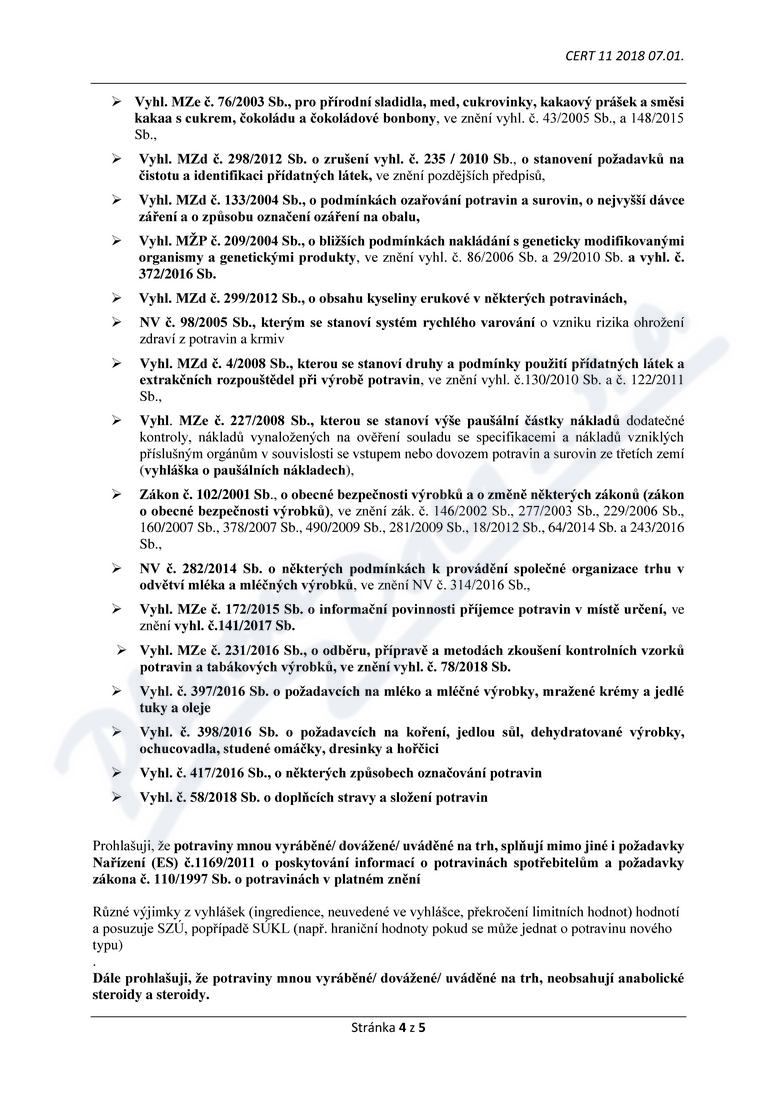 CERT 11 2018 07.01.

➢ Vyhl. MZe č. 76/2003 Sb., pro přírodní sladidla, med, cukrovinky, kakaový prášek a směsi kakaa s cukrem, čokoládu a čokoládové bonbony, ve znění vyhl. č. 43/2005 Sb., a 148/2015 Sb.,

➢ Vyhl. MZd č. 298/2012 Sb. o zrušení vyhl. č. 235 / 2010 Sb., o stanovení požadavků na čistotu a identifikaci přídatných látek, ve znění pozdějších předpisů,

➢ Vyhl. MZd č. 133/2004 Sb., o podmínkách ozařování potravin a surovin, o nejvyšší dávce záření a o způsobu označení ozáření na obalu,

➢ Vyhl. MŽP č. 209/2004 Sb., o bližších podmínkách nakládání s geneticky modifikovanými organismy a genetickými produkty, ve znění vyhl. č. 86/2006 Sb. a 29/2010 Sb. a vyhl. č. 372/2016 Sb.

➢ Vyhl. MZd č. 299/2012 Sb., o obsahu kyseliny erukové v některých potravinách,

➢ NV č. 98/2005 Sb., kterým se stanoví systém rychlého varování o vzniku rizika ohrožení zdraví z potravin a krmiv

➢ Vyhl. MZd č. 4/2008 Sb., kterou se stanoví druhy a podmínky použití přídatných látek a extrakčních rozpouštědel při výrobě potravin, ve znění vyhl. č.130/2010 Sb. a č. 122/2011 Sb.,

➢ Vyhl. MZe č. 227/2008 Sb., kterou se stanoví výše paušální částky nákladů dodatečné kontroly, nákladů vynaložených na ověření souladu se specifikacemi a nákladů vzniklých příslušným orgánům v souvislosti se vstupem nebo dovozem potravin a surovin ze třetích zemí (vyhláška o paušálních nákladech),

➢ Zákon č. 102/2001 Sb., o obecné bezpečnosti výrobků a o změně některých zákonů (zákon o obecné bezpečnosti výrobků), ve znění zák. č. 146/2002 Sb., 277/2003 Sb., 229/2006 Sb., 160/2007 Sb., 378/2007 Sb., 490/2009 Sb., 281/2009 Sb., 18/2012 Sb., 64/2014 Sb. a 243/2016 Sb.,

➢ NV č. 282/2014 Sb. o některých podmínkách k provádění společné organizace trhu v odvětví mléka a mléčných výrobků, ve znění NV č. 314/2016 Sb.,

➢ Vyhl. MZe č. 172/2015 Sb. o informační povinnosti příjemce potravin v místě určení, ve znění vyhl. č.141/2017 Sb.

➢ Vyhl. MZe č. 231/2016 Sb., o odběru, přípravě a metodách zkoušení kontrolních vzorků potravin a tabákových výrobků, ve znění vyhl. č. 78/2018 Sb.

➢ Vyhl. č. 397/2016 Sb. o požadavcích na mléko a mléčné výrobky, mražené krémy a jedlé tuky a oleje

➢ Vyhl. č. 398/2016 Sb. o požadavcích na koření, jedlou sůl, dehydratované výrobky, ochucovadla, studené omáčky, dresinky a hořčici

➢ Vyhl. č. 417/2016 Sb., o některých způsobech označování potravin

➢ Vyhl. č. 58/2018 Sb. o doplňcích stravy a složení potravin

Prohlašuji, že potraviny mnou vyráběné/ dovážené/ uváděné na trh, splňují mimo jiné i požadavky Nařízení (ES) č.1169/2011 o poskytování informací o potravinách spotřebitelům a požadavky zákona č. 110/1997 Sb. o potravinách v platném znění

Různé výjimky z vyhlášek (ingredience, neuvedené ve vyhlášce, překročení limitních hodnot) hodnotí a posuzuje SZÚ, popřípadě SÚKL (např. hraniční hodnoty pokud se může jednat o potravinu nového typu)
.
Dále prohlašuji, že potraviny mnou vyráběné/ dovážené/ uváděné na trh, neobsahují anabolické steroidy a steroidy.

Stránka 4 z 5